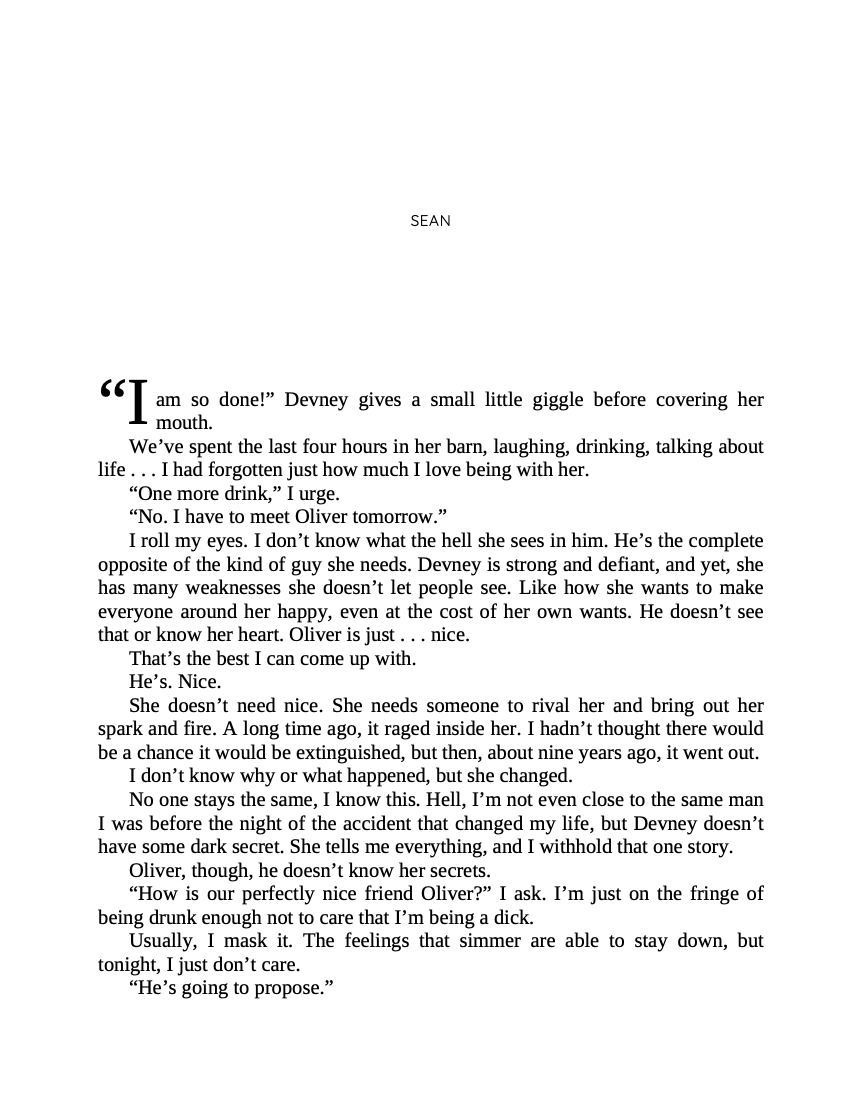 SEAN

“I am so done!” Devney gives a small little giggle before covering her mouth.

We’ve spent the last four hours in her barn, laughing, drinking, talking about life . . . I had forgotten just how much I love being with her.

“One more drink,” I urge.

“No. I have to meet Oliver tomorrow.”

I roll my eyes. I don’t know what the hell she sees in him. He’s the complete opposite of the kind of guy she needs. Devney is strong and defiant, and yet, she has many weaknesses she doesn’t let people see. Like how she wants to make everyone around her happy, even at the cost of her own wants. He doesn’t see that or know her heart. Oliver is just . . . nice.

That’s the best I can come up with.

He’s. Nice.

She doesn’t need nice. She needs someone to rival her and bring out her spark and fire. A long time ago, it raged inside her. I hadn’t thought there would be a chance it would be extinguished, but then, about nine years ago, it went out.

I don’t know why or what happened, but she changed.

No one stays the same, I know this. Hell, I’m not even close to the same man I was before the night of the accident that changed my life, but Devney doesn’t have some dark secret. She tells me everything, and I withhold that one story.

Oliver, though, he doesn’t know her secrets.

“How is our perfectly nice friend Oliver?” I ask. I’m just on the fringe of being drunk enough not to care that I’m being a dick.

Usually, I mask it. The feelings that simmer are able to stay down, but tonight, I just don’t care.

“He’s going to propose.”